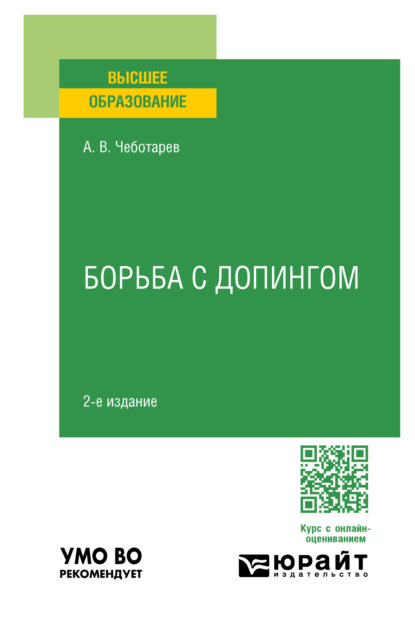 ВЫСШЕЕ
ОБРАЗОВАНИЕ

А. В. Чеботарев

БОРЬБА С ДОПИНГОМ

2-е издание

Курс с онлайн-оцениванием

УМО ВО
РЕКОМЕНДУЕТ

ЮРАЙТ
издательство